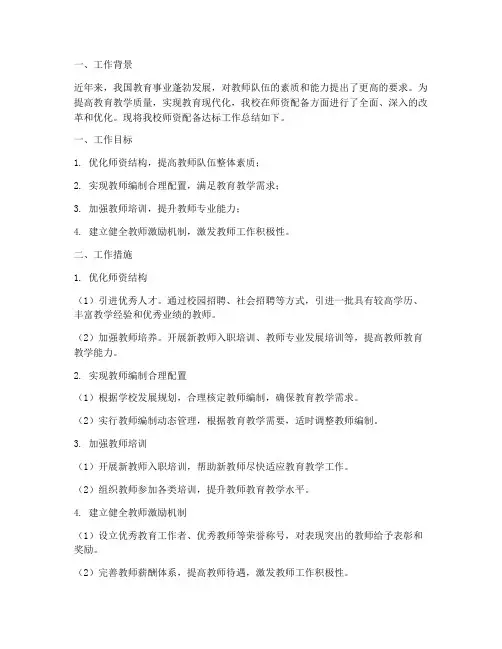 一、工作背景

近年来，我国教育事业蓬勃发展，对教师队伍的素质和能力提出了更高的要求。为提高教育教学质量，实现教育现代化，我校在师资配备方面进行了全面、深入的改革和优化。现将我校师资配备达标工作总结如下。

一、工作目标

1. 优化师资结构，提高教师队伍整体素质；

2. 实现教师编制合理配置，满足教育教学需求；

3. 加强教师培训，提升教师专业能力；

4. 建立健全教师激励机制，激发教师工作积极性。

二、工作措施

1. 优化师资结构

（1）引进优秀人才。通过校园招聘、社会招聘等方式，引进一批具有较高学历、丰富教学经验和优秀业绩的教师。

（2）加强教师培养。开展新教师入职培训、教师专业发展培训等，提高教师教育教学能力。

2. 实现教师编制合理配置

（1）根据学校发展规划，合理核定教师编制，确保教育教学需求。

（2）实行教师编制动态管理，根据教育教学需要，适时调整教师编制。

3. 加强教师培训

（1）开展新教师入职培训，帮助新教师尽快适应教育教学工作。

（2）组织教师参加各类培训，提升教师教育教学水平。

4. 建立健全教师激励机制

（1）设立优秀教育工作者、优秀教师等荣誉称号，对表现突出的教师给予表彰和奖励。

（2）完善教师薪酬体系，提高教师待遇，激发教师工作积极性。